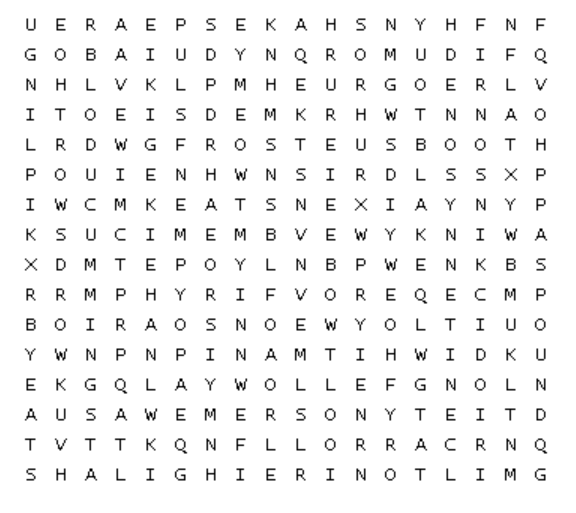 U E R A E P S E K A H S N Y H F N F
G O B A I U D Y N Q R O M U D I F Q
N H L V K L P M H E U R G O E R L V
I T O E I S D E M K R H W T N N A O
L R D W G F R O S T E U S B O O T H
P O U I E N H W N S I R D L S S X P
I W C M K E A T S N E X I A Y N Y P
K S U C I M E M B V E W Y K N I W A
X D M T E P O Y L N B P W E N K B S
R R M P H Y R I F V O R E Q E C M P
B O I R A O S N O E W Y O L T I U O
Y W N P N P I N A M T I H W I D K U
E K G Q L A Y W O L L E F G N O L N
A U S A W E M E R S O N Y T E I T D
T V T T K Q N F L L O R R A C R N Q
S H A L I G H I E R I N O T L I M G